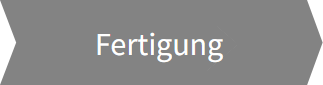 Fertigung